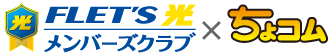 光
FLET'S 光
メンバーズクラブ
×
ちょコム